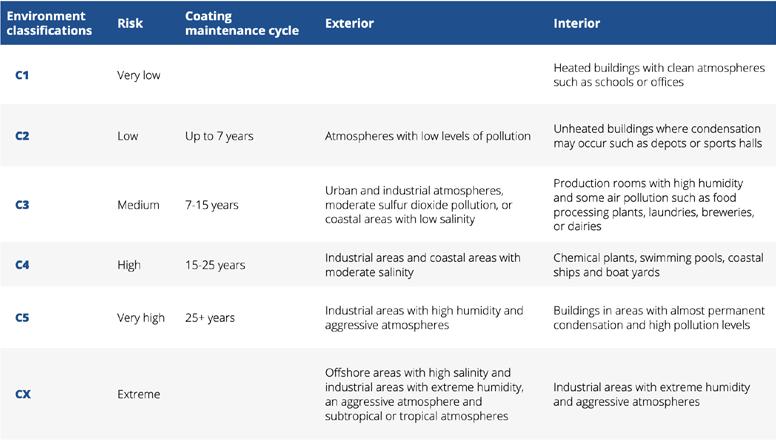 | Environment classifications | Risk | Coating maintenance cycle | Exterior | Interior |
|---|---|---|---|---|
| C1 | Very low | | | Heated buildings with clean atmospheres such as schools or offices |
| C2 | Low | Up to 7 years | Atmospheres with low levels of pollution | Unheated buildings where condensation may occur such as depots or sports halls |
| C3 | Medium | 7-15 years | Urban and industrial atmospheres, moderate sulfur dioxide pollution, or coastal areas with low salinity | Production rooms with high humidity and some air pollution such as food processing plants, laundries, breweries, or dairies |
| C4 | High | 15-25 years | Industrial areas and coastal areas with moderate salinity | Chemical plants, swimming pools, coastal ships and boat yards |
| C5 | Very high | 25+ years | Industrial areas with high humidity and aggressive atmospheres | Buildings in areas with almost permanent condensation and high pollution levels |
| CX | Extreme | | Offshore areas with high salinity and industrial areas with extreme humidity, an aggressive atmosphere and subtropical or tropical atmospheres | Industrial areas with extreme humidity and aggressive atmospheres |